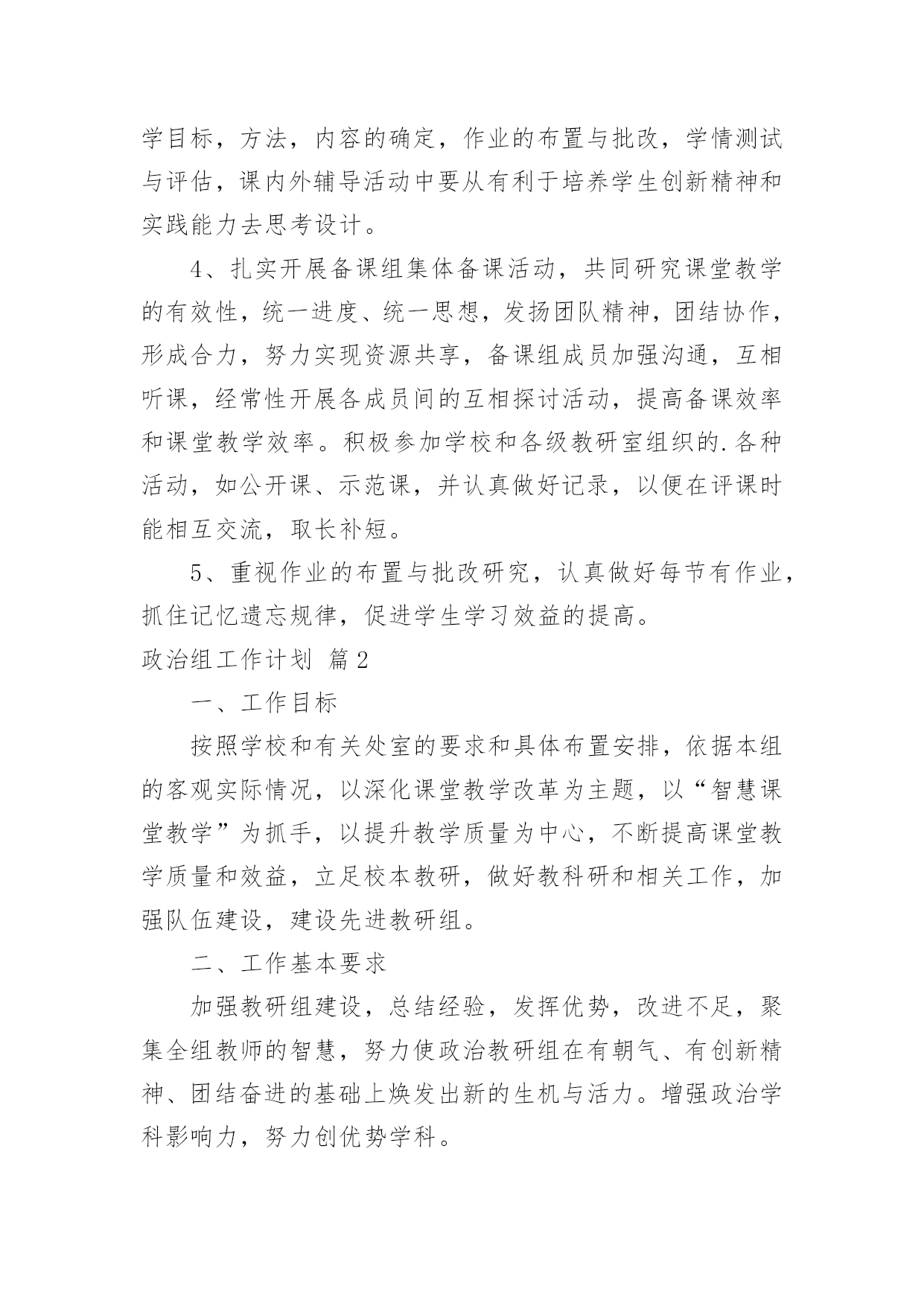 学目标，方法，内容的确定，作业的布置与批改，学情测试与评估，课内外辅导活动中要从有利于培养学生创新精神和实践能力去思考设计。

4、扎实开展备课组集体备课活动，共同研究课堂教学的有效性，统一进度、统一思想，发扬团队精神，团结协作，形成合力，努力实现资源共享，备课组成员加强沟通，互相听课，经常性开展各成员间的互相探讨活动，提高备课效率和课堂教学效率。积极参加学校和各级教研室组织的.各种活动，如公开课、示范课，并认真做好记录，以便在评课时能相互交流，取长补短。

5、重视作业的布置与批改研究，认真做好每节有作业，抓住记忆遗忘规律，促进学生学习效益的提高。

政治组工作计划 篇2

一、工作目标

按照学校和有关处室的要求和具体布置安排，依据本组的客观实际情况，以深化课堂教学改革为主题，以“智慧课堂教学”为抓手，以提升教学质量为中心，不断提高课堂教学质量和效益，立足校本教研，做好教科研和相关工作，加强队伍建设，建设先进教研组。

二、工作基本要求

加强教研组建设，总结经验，发挥优势，改进不足，聚集全组教师的智慧，努力使政治教研组在有朝气、有创新精神、团结奋进的基础上焕发出新的生机与活力。增强政治学科影响力，努力创优势学科。